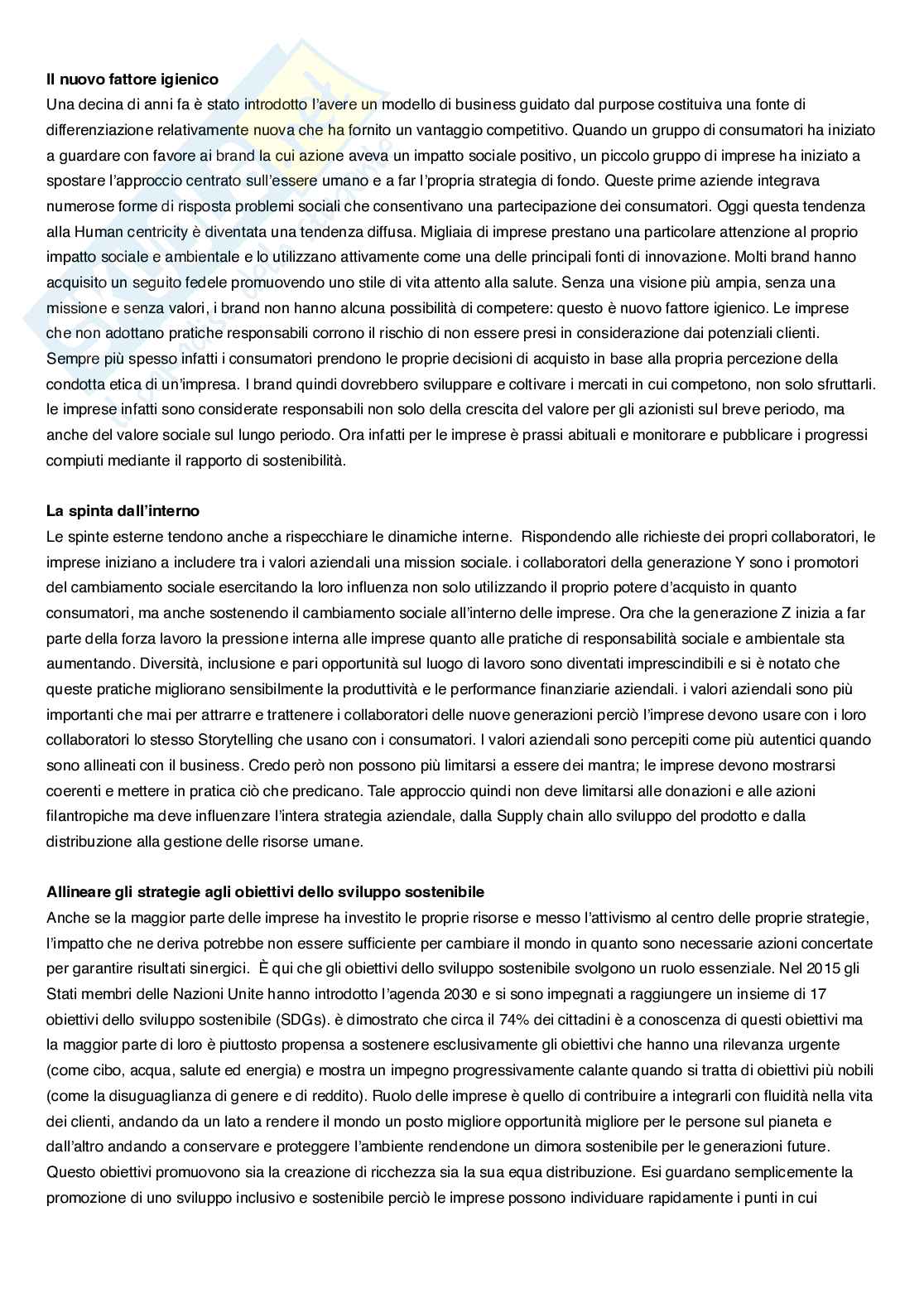 **Il nuovo fattore igienico**
Una decina di anni fa è stato introdotto l'avere un modello di business guidato dal purpose costituiva una fonte di differenziazione relativamente nuova che ha fornito un vantaggio competitivo. Quando un gruppo di consumatori ha iniziato a guardare con favore ai brand la cui azione aveva un impatto sociale positivo, un piccolo gruppo di imprese ha iniziato a spostare l'approccio centrato sull'essere umano e a far l'propria strategia di fondo. Queste prime aziende integrava numerose forme di risposta problemi sociali che consentivano una partecipazione dei consumatori. Oggi questa tendenza alla Human centricity è diventata una tendenza diffusa. Migliaia di imprese prestano una particolare attenzione al proprio impatto sociale e ambientale e lo utilizzano attivamente come una delle principali fonti di innovazione. Molti brand hanno acquisito un seguito fedele promuovendo uno stile di vita attento alla salute. Senza una visione più ampia, senza una missione e senza valori, i brand non hanno alcuna possibilità di competere: questo è nuovo fattore igienico. Le imprese che non adottano pratiche responsabili corrono il rischio di non essere presi in considerazione dai potenziali clienti. Sempre più spesso infatti i consumatori prendono le proprie decisioni di acquisto in base alla propria percezione della condotta etica di un'impresa. I brand quindi dovrebbero sviluppare e coltivare i mercati in cui competono, non solo sfruttarli. le imprese infatti sono considerate responsabili non solo della crescita del valore per gli azionisti sul breve periodo, ma anche del valore sociale sul lungo periodo. Ora infatti per le imprese è prassi abituali e monitorare e pubblicare i progressi compiuti mediante il rapporto di sostenibilità.

**La spinta dall'interno**
Le spinte esterne tendono anche a rispecchiare le dinamiche interne. Rispondendo alle richieste dei propri collaboratori, le imprese iniziano a includere tra i valori aziendali una mission sociale. i collaboratori della generazione Y sono i promotori del cambiamento sociale esercitando la loro influenza non solo utilizzando il proprio potere d'acquisto in quanto consumatori, ma anche sostenendo il cambiamento sociale all'interno delle imprese. Ora che la generazione Z inizia a far parte della forza lavoro la pressione interna alle imprese quanto alle pratiche di responsabilità sociale e ambientale sta aumentando. Diversità, inclusione e pari opportunità sul luogo di lavoro sono diventati imprescindibili e si è notato che queste pratiche migliorano sensibilmente la produttività e le performance finanziarie aziendali. i valori aziendali sono più importanti che mai per attrarre e trattenere i collaboratori delle nuove generazioni perciò l'imprese devono usare con i loro collaboratori lo stesso Storytelling che usano con i consumatori. I valori aziendali sono percepiti come più autentici quando sono allineati con il business. Credo però non possono più limitarsi a essere dei mantra; le imprese devono mostrarsi coerenti e mettere in pratica ciò che predicano. Tale approccio quindi non deve limitarsi alle donazioni e alle azioni filantropiche ma deve influenzare l'intera strategia aziendale, dalla Supply chain allo sviluppo del prodotto e dalla distribuzione alla gestione delle risorse umane.

**Allineare gli strategie agli obiettivi dello sviluppo sostenibile**
Anche se la maggior parte delle imprese ha investito le proprie risorse e messo l'attivismo al centro delle proprie strategie, l'impatto che ne deriva potrebbe non essere sufficiente per cambiare il mondo in quanto sono necessarie azioni concertate per garantire risultati sinergici. È qui che gli obiettivi dello sviluppo sostenibile svolgono un ruolo essenziale. Nel 2015 gli Stati membri delle Nazioni Unite hanno introdotto l'agenda 2030 e si sono impegnati a raggiungere un insieme di 17 obiettivi dello sviluppo sostenibile (SDGs). è dimostrato che circa il 74% dei cittadini è a conoscenza di questi obiettivi ma la maggior parte di loro è piuttosto propensa a sostenere esclusivamente gli obiettivi che hanno una rilevanza urgente (come cibo, acqua, salute ed energia) e mostra un impegno progressivamente calante quando si tratta di obiettivi più nobili (come la disuguaglianza di genere e di reddito). Ruolo delle imprese è quello di contribuire a integrarli con fluidità nella vita dei clienti, andando da un lato a rendere il mondo un posto migliore opportunità migliore per le persone sul pianeta e dall'altro andando a conservare e proteggere l'ambiente rendendone un dimora sostenibile per le generazioni future. Questo obiettivi promuovono sia la creazione di ricchezza sia la sua equa distribuzione. Esi guardano semplicemente la promozione di uno sviluppo inclusivo e sostenibile perciò le imprese possono individuare rapidamente i punti in cui